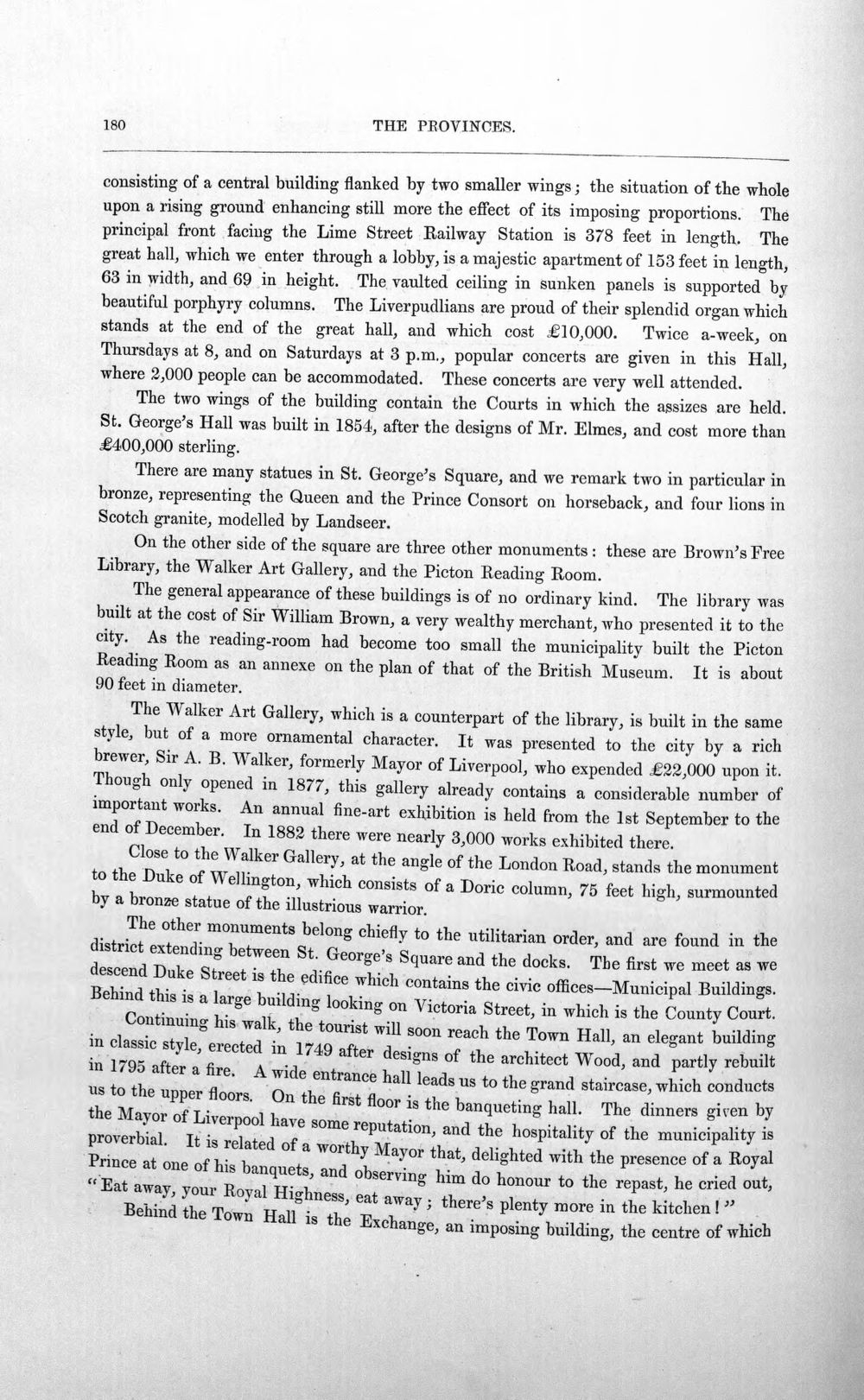 180 THE PROVINCES.

consisting of a central building flanked by two smaller wings; the situation of the whole upon a rising ground enhancing still more the effect of its imposing proportions. The principal front facing the Lime Street Railway Station is 378 feet in length. The great hall, which we enter through a lobby, is a majestic apartment of 153 feet in length, 63 in width, and 69 in height. The vaulted ceiling in sunken panels is supported by beautiful porphyry columns. The Liverpudlians are proud of their splendid organ which stands at the end of the great hall, and which cost £10,000. Twice a-week, on Thursdays at 8, and on Saturdays at 3 p.m., popular concerts are given in this Hall, where 2,000 people can be accommodated. These concerts are very well attended.

The two wings of the building contain the Courts in which the assizes are held. St. George's Hall was built in 1854, after the designs of Mr. Elmes, and cost more than £400,000 sterling.

There are many statues in St. George's Square, and we remark two in particular in bronze, representing the Queen and the Prince Consort on horseback, and four lions in Scotch granite, modelled by Landseer.

On the other side of the square are three other monuments: these are Brown's Free Library, the Walker Art Gallery, and the Picton Reading Room.

The general appearance of these buildings is of no ordinary kind. The library was built at the cost of Sir William Brown, a very wealthy merchant, who presented it to the city. As the reading-room had become too small the municipality built the Picton Reading Room as an annexe on the plan of that of the British Museum. It is about 90 feet in diameter.

The Walker Art Gallery, which is a counterpart of the library, is built in the same style, but of a more ornamental character. It was presented to the city by a rich brewer, Sir A. B. Walker, formerly Mayor of Liverpool, who expended £22,000 upon it. Though only opened in 1877, this gallery already contains a considerable number of important works. An annual fine-art exhibition is held from the 1st September to the end of December. In 1882 there were nearly 3,000 works exhibited there.

Close to the Walker Gallery, at the angle of the London Road, stands the monument to the Duke of Wellington, which consists of a Doric column, 75 feet high, surmounted by a bronze statue of the illustrious warrior.

The other monuments belong chiefly to the utilitarian order, and are found in the district extending between St. George's Square and the docks. The first we meet as we descend Duke Street is the edifice which contains the civic offices—Municipal Buildings. Behind this is a large building looking on Victoria Street, in which is the County Court.

Continuing his walk, the tourist will soon reach the Town Hall, an elegant building in classic style, erected in 1749 after designs of the architect Wood, and partly rebuilt in 1795 after a fire. A wide entrance hall leads us to the grand staircase, which conducts us to the upper floors. On the first floor is the banqueting hall. The dinners given by the Mayor of Liverpool have some reputation, and the hospitality of the municipality is proverbial. It is related of a worthy Mayor that, delighted with the presence of a Royal Prince at one of his banquets, and observing him do honour to the repast, he cried out, "Eat away, your Royal Highness, eat away; there's plenty more in the kitchen!"

Behind the Town Hall is the Exchange, an imposing building, the centre of which